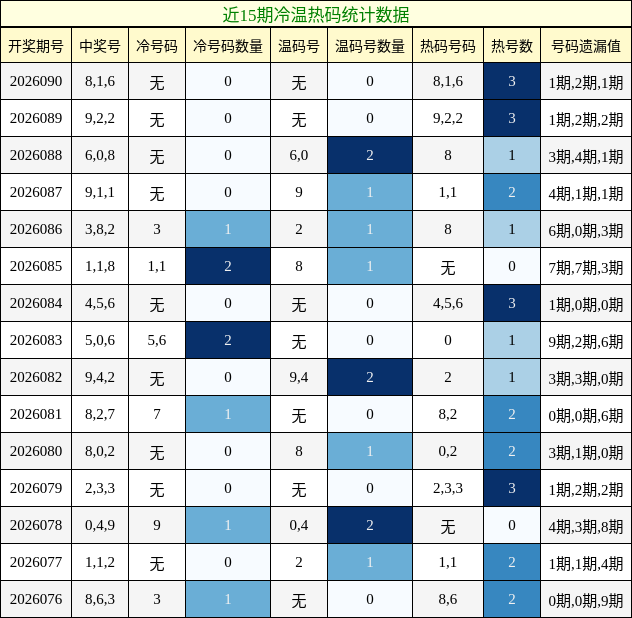 近15期冷温热码统计数据

| 开奖期号 | 中奖号 | 冷号码 | 冷号码数量 | 温码号 | 温码号数量 | 热码号码 | 热号数 | 号码遗漏值 |
|---|---|---|---|---|---|---|---|---|
| 2026090 | 8,1,6 | 无 | 0 | 无 | 0 | 8,1,6 | 3 | 1期,2期,1期 |
| 2026089 | 9,2,2 | 无 | 0 | 无 | 0 | 9,2,2 | 3 | 1期,2期,2期 |
| 2026088 | 6,0,8 | 无 | 0 | 6,0 | 2 | 8 | 1 | 3期,4期,1期 |
| 2026087 | 9,1,1 | 无 | 0 | 9 | 1 | 1,1 | 2 | 4期,1期,1期 |
| 2026086 | 3,8,2 | 3 | 1 | 2 | 1 | 8 | 1 | 6期,0期,3期 |
| 2026085 | 1,1,8 | 1,1 | 2 | 8 | 1 | 无 | 0 | 7期,7期,3期 |
| 2026084 | 4,5,6 | 无 | 0 | 无 | 0 | 4,5,6 | 3 | 1期,0期,0期 |
| 2026083 | 5,0,6 | 5,6 | 2 | 无 | 0 | 0 | 1 | 9期,2期,6期 |
| 2026082 | 9,4,2 | 无 | 0 | 9,4 | 2 | 2 | 1 | 3期,3期,0期 |
| 2026081 | 8,2,7 | 7 | 1 | 无 | 0 | 8,2 | 2 | 0期,0期,6期 |
| 2026080 | 8,0,2 | 无 | 0 | 8 | 1 | 0,2 | 2 | 3期,1期,0期 |
| 2026079 | 2,3,3 | 无 | 0 | 无 | 0 | 2,3,3 | 3 | 1期,2期,2期 |
| 2026078 | 0,4,9 | 9 | 1 | 0,4 | 2 | 无 | 0 | 4期,3期,8期 |
| 2026077 | 1,1,2 | 无 | 0 | 2 | 1 | 1,1 | 2 | 1期,1期,4期 |
| 2026076 | 8,6,3 | 3 | 1 | 无 | 0 | 8,6 | 2 | 0期,0期,9期 |